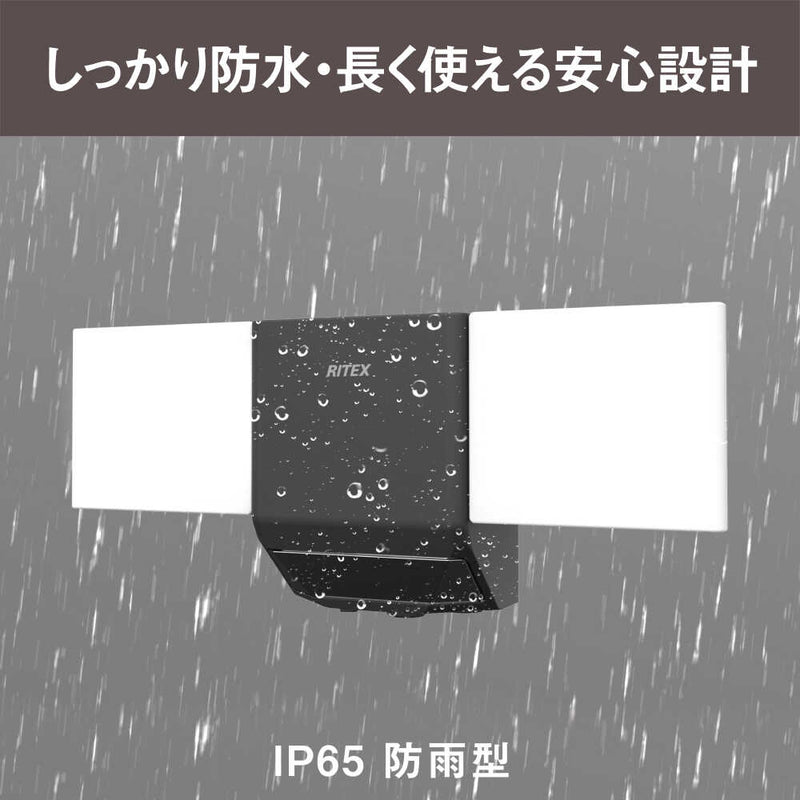 しっかり防水・長く使える安心設計

RITEX

IP65 防雨型